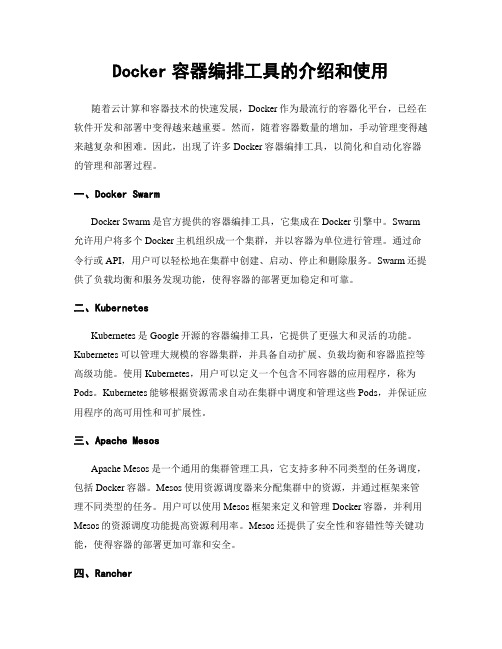 Docker 容器编排工具的介绍和使用

随着云计算和容器技术的快速发展，Docker 作为最流行的容器化平台，已经在软件开发和部署中变得越来越重要。然而，随着容器数量的增加，手动管理变得越来越复杂和困难。因此，出现了许多 Docker 容器编排工具，以简化和自动化容器的管理和部署过程。

一、Docker Swarm

Docker Swarm 是官方提供的容器编排工具，它集成在 Docker 引擎中。Swarm 允许用户将多个 Docker 主机组织成一个集群，并以容器为单位进行管理。通过命令行或 API，用户可以轻松地在集群中创建、启动、停止和删除服务。Swarm 还提供了负载均衡和服务发现功能，使得容器的部署更加稳定和可靠。

二、Kubernetes

Kubernetes 是 Google 开源的容器编排工具，它提供了更强大和灵活的功能。Kubernetes 可以管理大规模的容器集群，并具备自动扩展、负载均衡和容器监控等高级功能。使用 Kubernetes，用户可以定义一个包含不同容器的应用程序，称为 Pods。Kubernetes 能够根据资源需求自动在集群中调度和管理这些 Pods，并保证应用程序的高可用性和可扩展性。

三、Apache Mesos

Apache Mesos 是一个通用的集群管理工具，它支持多种不同类型的任务调度，包括 Docker 容器。Mesos 使用资源调度器来分配集群中的资源，并通过框架来管理不同类型的任务。用户可以使用 Mesos 框架来定义和管理 Docker 容器，并利用 Mesos 的资源调度功能提高资源利用率。Mesos 还提供了安全性和容错性等关键功能，使得容器的部署更加可靠和安全。

四、Rancher